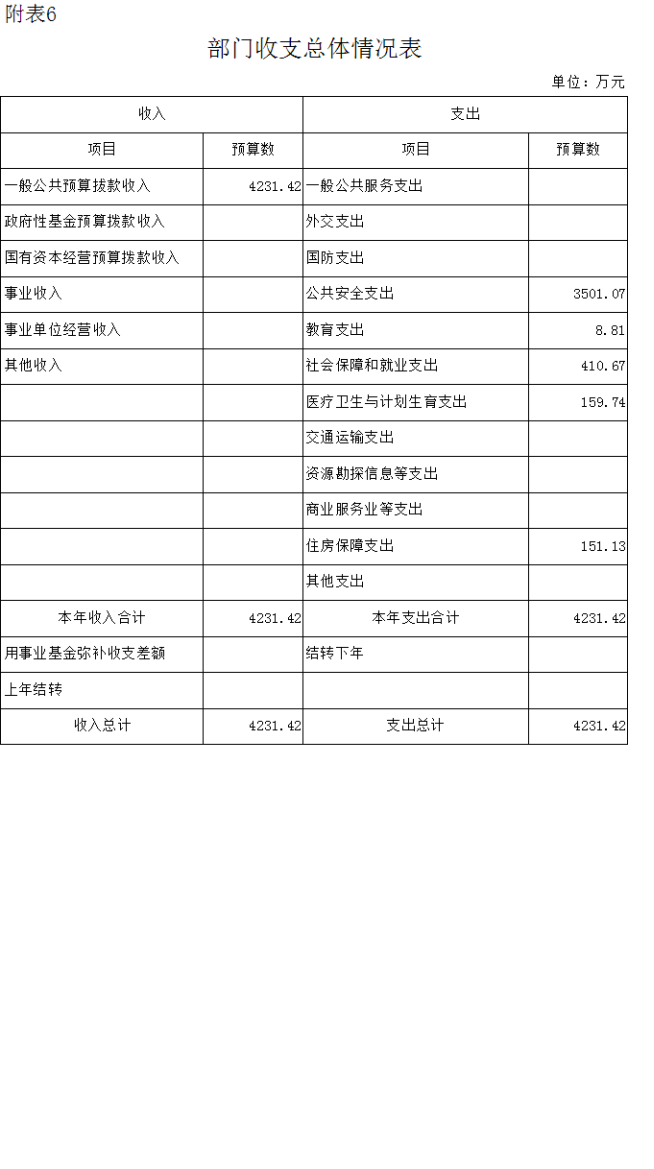 附表6

部门收支总体情况表

单位：万元

| 收入 | | 支出 | |
|---|---|---|---|
| 项目 | 预算数 | 项目 | 预算数 |
| 一般公共预算拨款收入 | 4231.42 | 一般公共服务支出 | |
| 政府性基金预算拨款收入 | | 外交支出 | |
| 国有资本经营预算拨款收入 | | 国防支出 | |
| 事业收入 | | 公共安全支出 | 3501.07 |
| 事业单位经营收入 | | 教育支出 | 8.81 |
| 其他收入 | | 社会保障和就业支出 | 410.67 |
| | | 医疗卫生与计划生育支出 | 159.74 |
| | | 交通运输支出 | |
| | | 资源勘探信息等支出 | |
| | | 商业服务业等支出 | |
| | | 住房保障支出 | 151.13 |
| | | 其他支出 | |
| 本年收入合计 | 4231.42 | 本年支出合计 | 4231.42 |
| 用事业基金弥补收支差额 | | 结转下年 | |
| 上年结转 | | | |
| 收入总计 | 4231.42 | 支出总计 | 4231.42 |